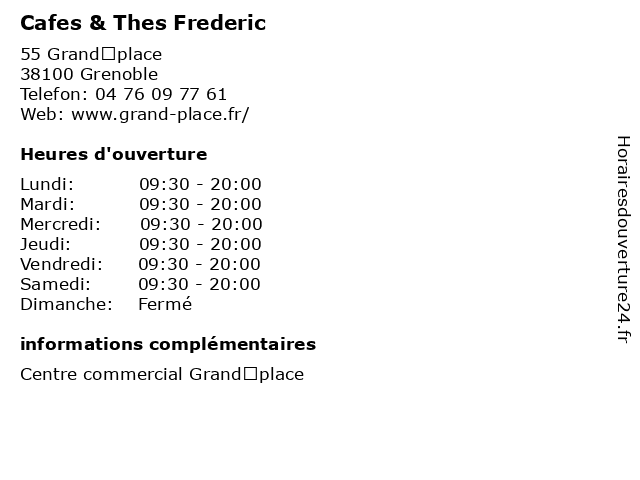 Cafes & Thes Frederic

55 Grand□place
38100 Grenoble
Telefon: 04 76 09 77 61
Web: www.grand-place.fr/

Heures d'ouverture

Lundi: 09:30 - 20:00
Mardi: 09:30 - 20:00
Mercredi: 09:30 - 20:00
Jeudi: 09:30 - 20:00
Vendredi: 09:30 - 20:00
Samedi: 09:30 - 20:00
Dimanche: Fermé

informations complémentaires

Centre commercial Grand□place

Horairesdouverture24.fr